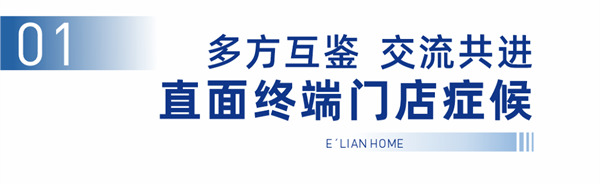 01

多方互鉴 交流共进

直面终端门店症候

E´LIAN HOME